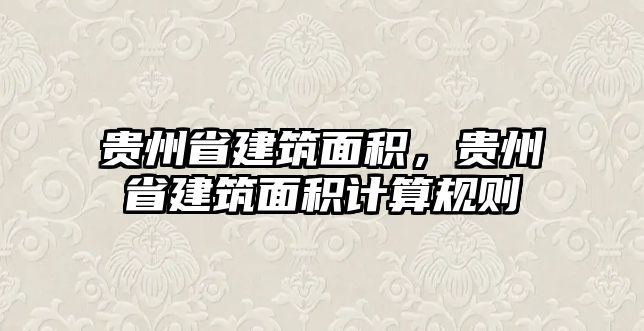 贵州省建筑面积，贵州省建筑面积计算规则